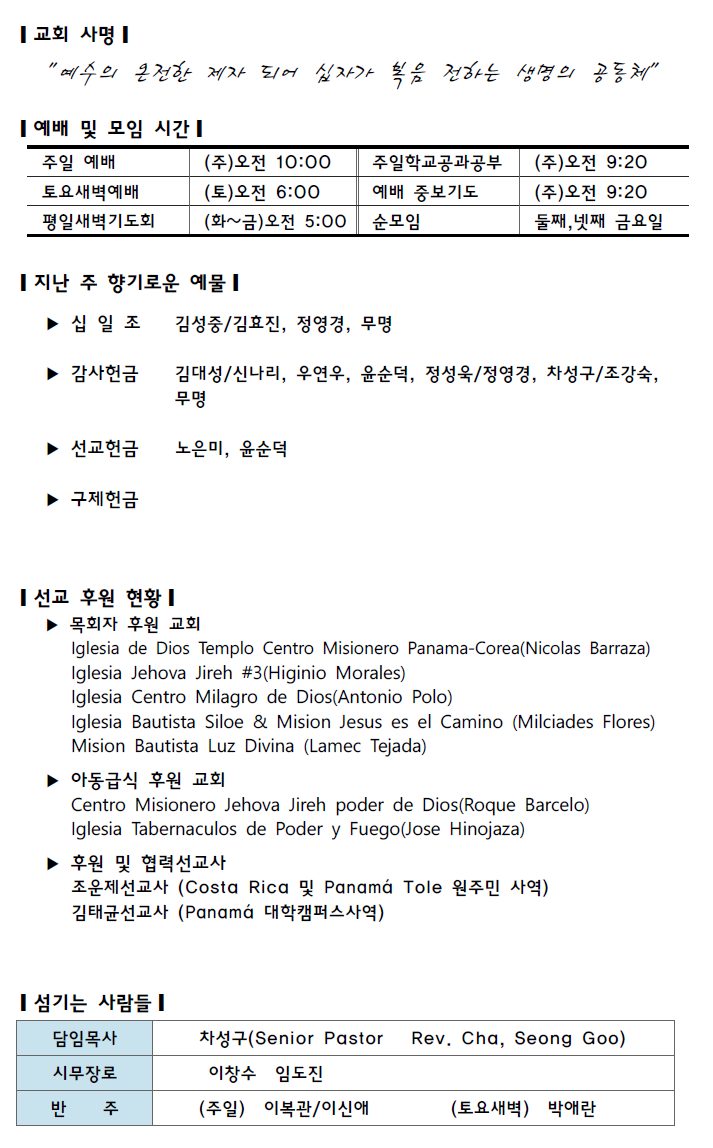 ▌교회 사명▐

"예수의 온전한 제자 되어 십자가 복음 전하는 생명의 공동체"

▌예배 및 모임 시간▐

| 주일 예배 | (주)오전 10:00 | 주일학교공과공부 | (주)오전 9:20 |
|---|---|---|---|
| 토요새벽예배 | (토)오전 6:00 | 예배 중보기도 | (주)오전 9:20 |
| 평일새벽기도회 | (화~금)오전 5:00 | 순모임 | 둘째,넷째 금요일 |

▌지난 주 향기로운 예물▐

▶ 십 일 조 김성중/김효진, 정영경, 무명

▶ 감사헌금 김대성/신나리, 우연우, 윤순덕, 정성욱/정영경, 차성구/조강숙, 무명

▶ 선교헌금 노은미, 윤순덕

▶ 구제헌금

▌선교 후원 현황▐

▶ 목회자 후원 교회
Iglesia de Dios Templo Centro Misionero Panama-Corea(Nicolas Barraza)
Iglesia Jehova Jireh #3(Higinio Morales)
Iglesia Centro Milagro de Dios(Antonio Polo)
Iglesia Bautista Siloe & Mision Jesus es el Camino (Milciades Flores)
Mision Bautista Luz Divina (Lamec Tejada)

▶ 아동급식 후원 교회
Centro Misionero Jehova Jireh poder de Dios(Roque Barcelo)
Iglesia Tabernaculos de Poder y Fuego(Jose Hinojaza)

▶ 후원 및 협력선교사
조운제선교사 (Costa Rica 및 Panamá Tole 원주민 사역)
김태균선교사 (Panamá 대학캠퍼스사역)

▌섬기는 사람들▐

| 담임목사 | 차성구(Senior Pastor Rev. Cha, Seong Goo) |
|---|---|
| 시무장로 | 이창수 임도진 |
| 반 주 | (주일) 이복관/이신애 (토요새벽) 박애란 |